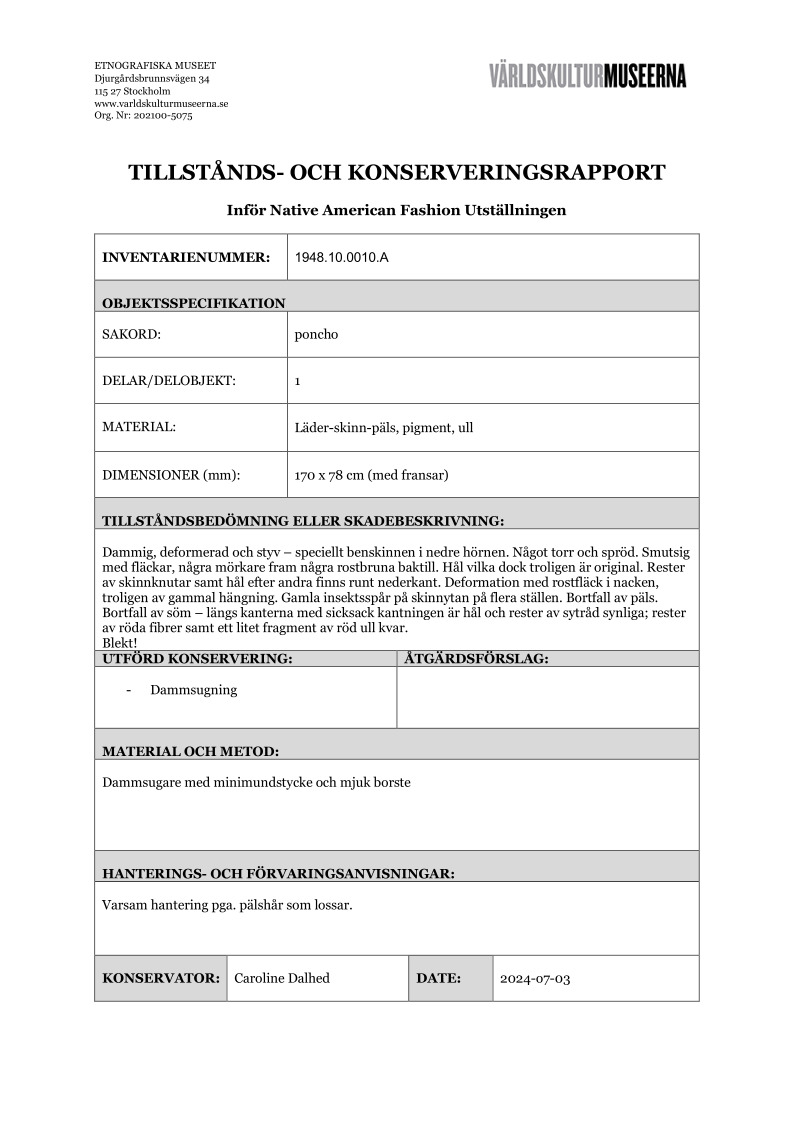 ETNOGRAFISKA MUSEET
Djurgårdsbrunnsvägen 34
115 27 Stockholm
www.varldskulturmuseerna.se
Org. Nr: 202100-5075

VÄRLDSKULTURMUSEERNA

TILLSTÅNDS- OCH KONSERVERINGSRAPPORT

Inför Native American Fashion Utställningen

| INVENTARIENUMMER: | 1948.10.0010.A |
|---|---|
| OBJEKTSSPECIFIKATION | |
| SAKORD: | poncho |
| DELAR/DELOBJEKT: | 1 |
| MATERIAL: | Läder-skinn-päls, pigment, ull |
| DIMENSIONER (mm): | 170 x 78 cm (med fransar) |

TILLSTÅNDSBEDÖMNING ELLER SKADEBESKRIVNING:

Dammig, deformerad och styv – speciellt benskinnen i nedre hörnen. Något torr och spröd. Smutsig med fläckar, några mörkare fram några rostbruna baktill. Hål vilka dock troligen är original. Rester av skinnknutar samt hål efter andra finns runt nederkant. Deformation med rostfläck i nacken, troligen av gammal hängning. Gamla insektsspår på skinnytan på flera ställen. Bortfall av päls. Bortfall av söm – längs kanterna med sicksack kantningen är hål och rester av sytråd synliga; rester av röda fibrer samt ett litet fragment av röd ull kvar.
Blekt!

| UTFÖRD KONSERVERING: | ÅTGÄRDSFÖRSLAG: |
|---|---|
| - Dammsugning | |

MATERIAL OCH METOD:

Dammsugare med minimundstycke och mjuk borste

HANTERINGS- OCH FÖRVARINGSANVISNINGAR:

Varsam hantering pga. pälshår som lossar.

| KONSERVATOR: | Caroline Dalhed | DATE: | 2024-07-03 |
|---|---|---|---|